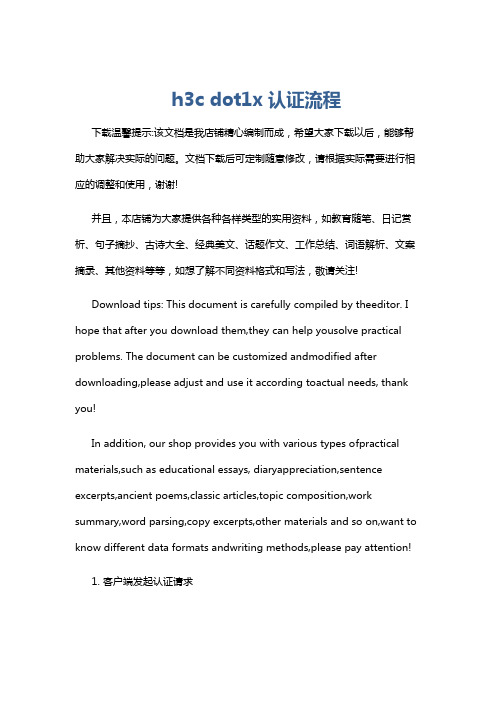 h3c dot1x 认证流程

下载温馨提示:该文档是我店铺精心编制而成，希望大家下载以后，能够帮助大家解决实际的问题。文档下载后可定制随意修改，请根据实际需要进行相应的调整和使用，谢谢!

并且，本店铺为大家提供各种各样类型的实用资料，如教育随笔、日记赏析、句子摘抄、古诗大全、经典美文、话题作文、工作总结、词语解析、文案摘录、其他资料等等，如想了解不同资料格式和写法，敬请关注!

Download tips: This document is carefully compiled by theeditor. I hope that after you download them,they can help yousolve practical problems. The document can be customized andmodified after downloading,please adjust and use it according toactual needs, thank you!

In addition, our shop provides you with various types ofpractical materials,such as educational essays, diaryappreciation,sentence excerpts,ancient poems,classic articles,topic composition,work summary,word parsing,copy excerpts,other materials and so on,want to know different data formats andwriting methods,please pay attention!

1. 客户端发起认证请求